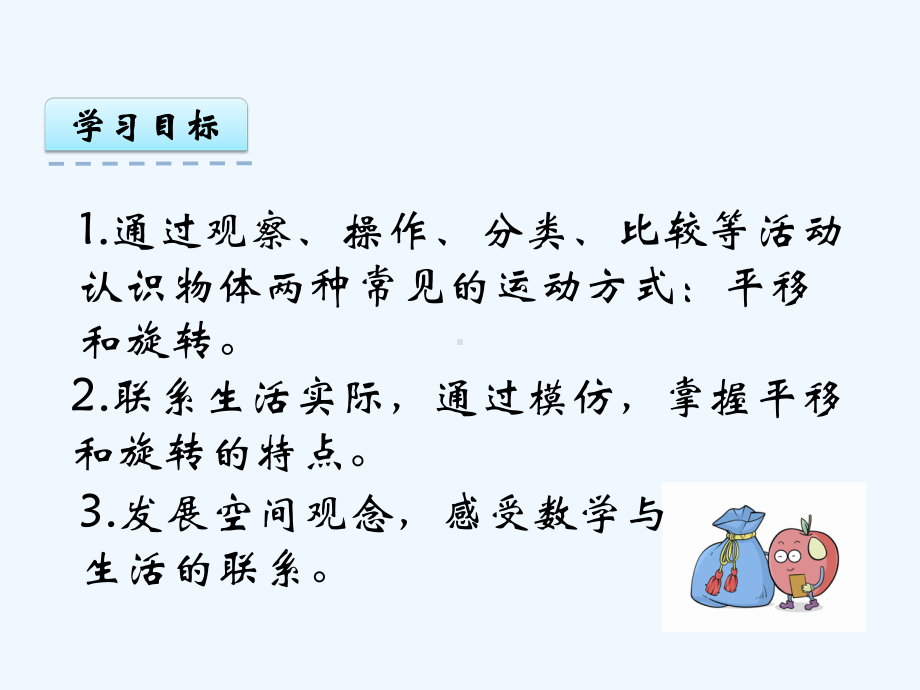 学习目标

1.通过观察、操作、分类、比较等活动认识物体两种常见的运动方式：平移和旋转。

2.联系生活实际，通过模仿，掌握平移和旋转的特点。

3.发展空间观念，感受数学与生活的联系。